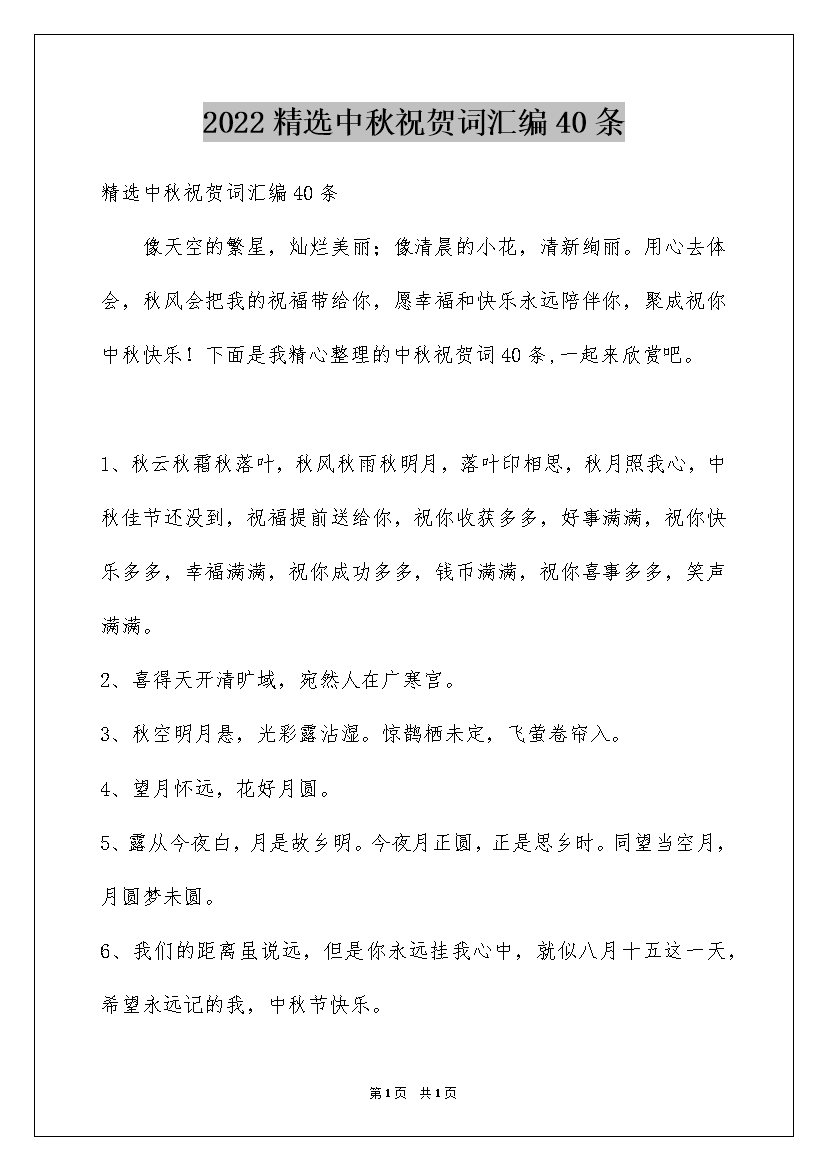 2022精选中秋祝贺词汇编40条

精选中秋祝贺词汇编40条

像天空的繁星，灿烂美丽；像清晨的小花，清新绚丽。用心去体会，秋风会把我的祝福带给你，愿幸福和快乐永远陪伴你，聚成祝你中秋快乐！下面是我精心整理的中秋祝贺词40条,一起来欣赏吧。

1、秋云秋霜秋落叶，秋风秋雨秋明月，落叶印相思，秋月照我心，中秋佳节还没到，祝福提前送给你，祝你收获多多，好事满满，祝你快乐多多，幸福满满，祝你成功多多，钱币满满，祝你喜事多多，笑声满满。

2、喜得天开清旷域，宛然人在广寒宫。

3、秋空明月悬，光彩露沾湿。惊鹊栖未定，飞萤卷帘入。

4、望月怀远，花好月圆。

5、露从今夜白，月是故乡明。今夜月正圆，正是思乡时。同望当空月，月圆梦未圆。

6、我们的距离虽说远，但是你永远挂我心中，就似八月十五这一天，希望永远记的我，中秋节快乐。

第1页 共1页